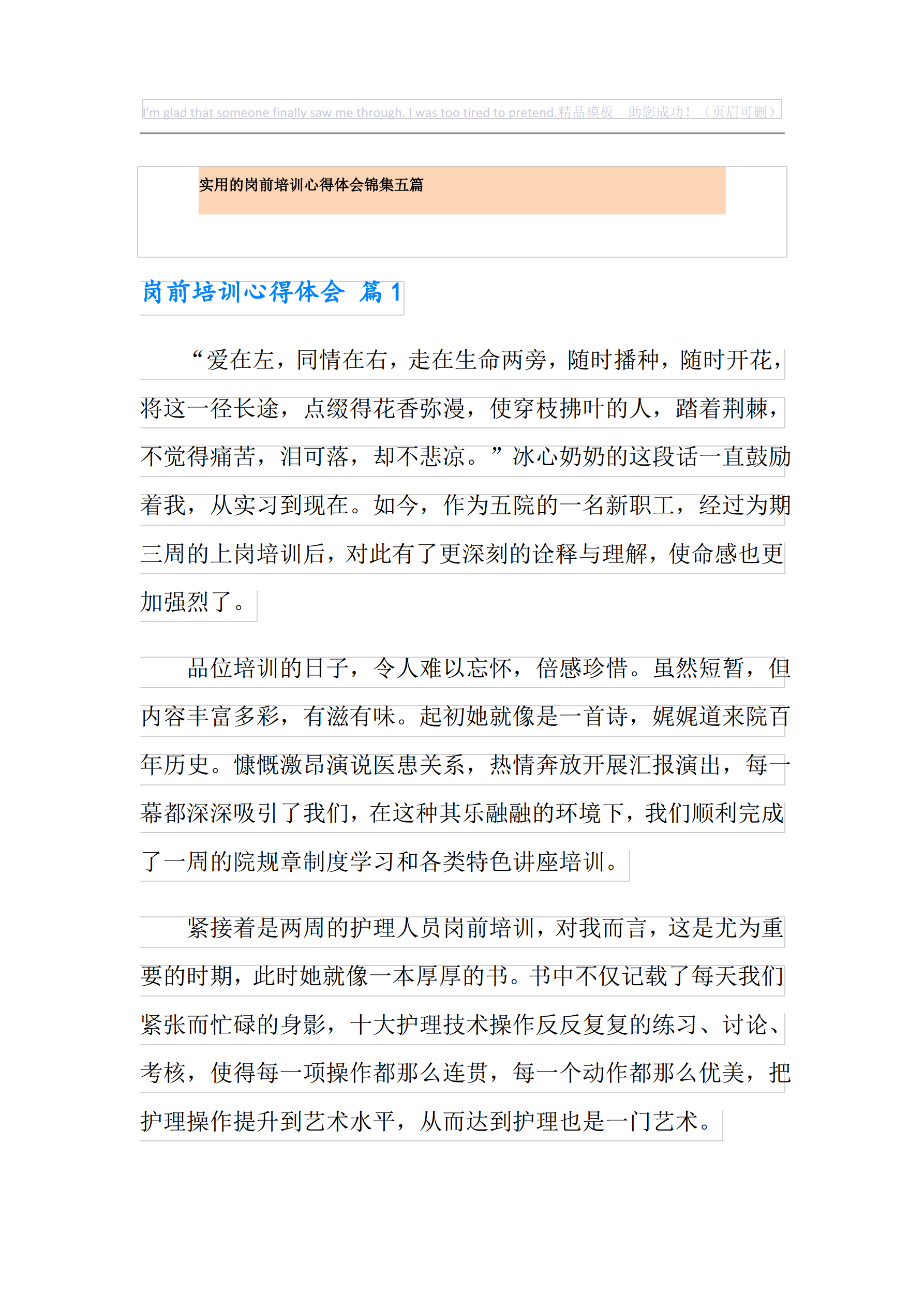 I'm glad that someone finally saw me through. I was too tired to pretend.精品模板 助您成功！（页眉可删）

实用的岗前培训心得体会锦集五篇

岗前培训心得体会 篇 1

“爱在左，同情在右，走在生命两旁，随时播种，随时开花，将这一径长途，点缀得花香弥漫，使穿枝拂叶的人，踏着荆棘，不觉得痛苦，泪可落，却不悲凉。”冰心奶奶的这段话一直鼓励着我，从实习到现在。如今，作为五院的一名新职工，经过为期三周的上岗培训后，对此有了更深刻的诠释与理解，使命感也更加强烈了。

品位培训的日子，令人难以忘怀，倍感珍惜。虽然短暂，但内容丰富多彩，有滋有味。起初她就像是一首诗，娓娓道来院百年历史。慷慨激昂演说医患关系，热情奔放开展汇报演出，每一幕都深深吸引了我们，在这种其乐融融的环境下，我们顺利完成了一周的院规章制度学习和各类特色讲座培训。

紧接着是两周的护理人员岗前培训，对我而言，这是尤为重要的时期，此时她就像一本厚厚的书。书中不仅记载了每天我们紧张而忙碌的身影，十大护理技术操作反反复复的练习、讨论、考核，使得每一项操作都那么连贯，每一个动作都那么优美，把护理操作提升到艺术水平，从而达到护理也是一门艺术。